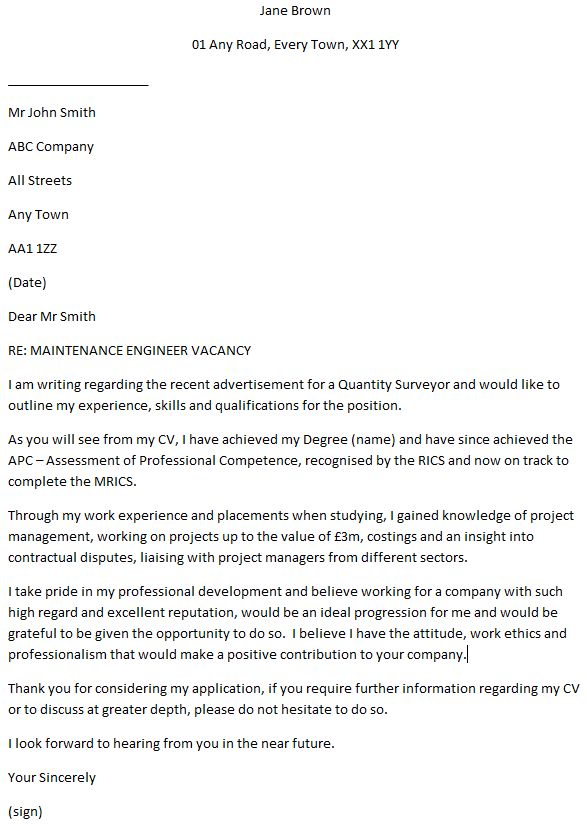 Jane Brown

01 Any Road, Every Town, XX1 1YY

Mr John Smith

ABC Company

All Streets

Any Town

AA1 1ZZ

(Date)

Dear Mr Smith

RE: MAINTENANCE ENGINEER VACANCY

I am writing regarding the recent advertisement for a Quantity Surveyor and would like to outline my experience, skills and qualifications for the position.

As you will see from my CV, I have achieved my Degree (name) and have since achieved the APC – Assessment of Professional Competence, recognised by the RICS and now on track to complete the MRICS.

Through my work experience and placements when studying, I gained knowledge of project management, working on projects up to the value of £3m, costings and an insight into contractual disputes, liaising with project managers from different sectors.

I take pride in my professional development and believe working for a company with such high regard and excellent reputation, would be an ideal progression for me and would be grateful to be given the opportunity to do so. I believe I have the attitude, work ethics and professionalism that would make a positive contribution to your company.

Thank you for considering my application, if you require further information regarding my CV or to discuss at greater depth, please do not hesitate to do so.

I look forward to hearing from you in the near future.

Your Sincerely

(sign)